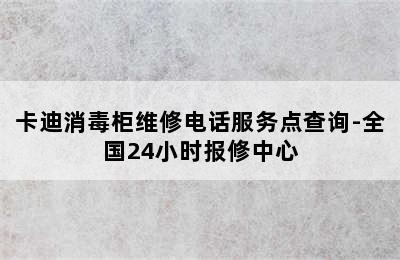 卡迪消毒柜维修电话服务点查询-全国24小时报修中心